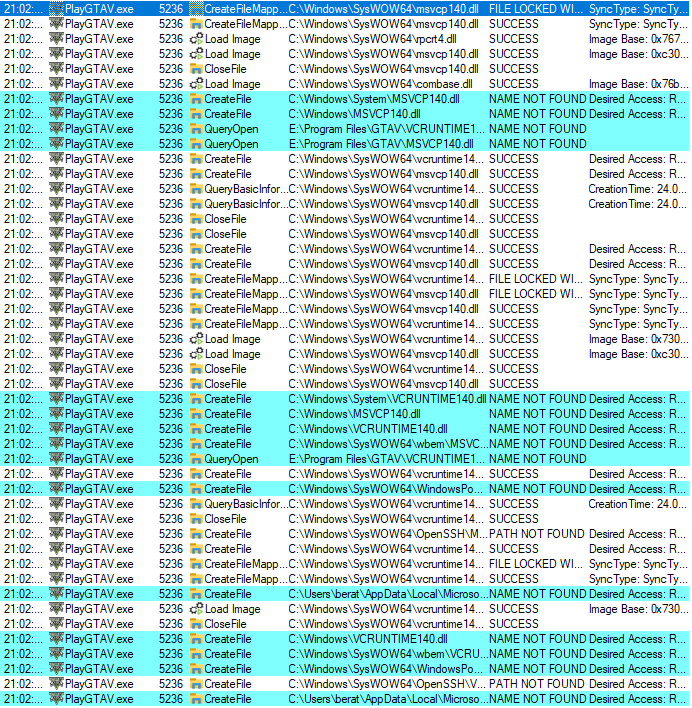 | | | | | | | |
|---|---|---|---|---|---|---|
| 21:02:... | PlayGTAV.exe | 5236 | CreateFileMapp... | C:\Windows\SysWOW64\msvcp140.dll | FILE LOCKED WI... | SyncType: SyncTy... |
| 21:02:... | PlayGTAV.exe | 5236 | CreateFileMapp... | C:\Windows\SysWOW64\msvcp140.dll | SUCCESS | SyncType: SyncTy... |
| 21:02:... | PlayGTAV.exe | 5236 | Load Image | C:\Windows\SysWOW64\rpcrt4.dll | SUCCESS | Image Base: 0x767... |
| 21:02:... | PlayGTAV.exe | 5236 | Load Image | C:\Windows\SysWOW64\msvcp140.dll | SUCCESS | Image Base: 0xc30... |
| 21:02:... | PlayGTAV.exe | 5236 | CloseFile | C:\Windows\SysWOW64\msvcp140.dll | SUCCESS | |
| 21:02:... | PlayGTAV.exe | 5236 | Load Image | C:\Windows\SysWOW64\combase.dll | SUCCESS | Image Base: 0x76b... |
| 21:02:... | PlayGTAV.exe | 5236 | CreateFile | C:\Windows\System\MSVCP140.dll | NAME NOT FOUND | Desired Access: R... |
| 21:02:... | PlayGTAV.exe | 5236 | CreateFile | C:\Windows\MSVCP140.dll | NAME NOT FOUND | Desired Access: R... |
| 21:02:... | PlayGTAV.exe | 5236 | QueryOpen | E:\Program Files\GTAV\VCRUNTIME1... | NAME NOT FOUND | |
| 21:02:... | PlayGTAV.exe | 5236 | QueryOpen | E:\Program Files\GTAV\MSVCP140.dll | NAME NOT FOUND | |
| 21:02:... | PlayGTAV.exe | 5236 | CreateFile | C:\Windows\SysWOW64\vcruntime14... | SUCCESS | Desired Access: R... |
| 21:02:... | PlayGTAV.exe | 5236 | CreateFile | C:\Windows\SysWOW64\msvcp140.dll | SUCCESS | Desired Access: R... |
| 21:02:... | PlayGTAV.exe | 5236 | QueryBasicInfor... | C:\Windows\SysWOW64\vcruntime14... | SUCCESS | CreationTime: 24.0... |
| 21:02:... | PlayGTAV.exe | 5236 | QueryBasicInfor... | C:\Windows\SysWOW64\msvcp140.dll | SUCCESS | CreationTime: 24.0... |
| 21:02:... | PlayGTAV.exe | 5236 | CloseFile | C:\Windows\SysWOW64\vcruntime14... | SUCCESS | |
| 21:02:... | PlayGTAV.exe | 5236 | CloseFile | C:\Windows\SysWOW64\msvcp140.dll | SUCCESS | |
| 21:02:... | PlayGTAV.exe | 5236 | CreateFile | C:\Windows\SysWOW64\vcruntime14... | SUCCESS | Desired Access: R... |
| 21:02:... | PlayGTAV.exe | 5236 | CreateFile | C:\Windows\SysWOW64\msvcp140.dll | SUCCESS | Desired Access: R... |
| 21:02:... | PlayGTAV.exe | 5236 | CreateFileMapp... | C:\Windows\SysWOW64\vcruntime14... | FILE LOCKED WI... | SyncType: SyncTy... |
| 21:02:... | PlayGTAV.exe | 5236 | CreateFileMapp... | C:\Windows\SysWOW64\msvcp140.dll | FILE LOCKED WI... | SyncType: SyncTy... |
| 21:02:... | PlayGTAV.exe | 5236 | CreateFileMapp... | C:\Windows\SysWOW64\msvcp140.dll | SUCCESS | SyncType: SyncTy... |
| 21:02:... | PlayGTAV.exe | 5236 | CreateFileMapp... | C:\Windows\SysWOW64\vcruntime14... | SUCCESS | SyncType: SyncTy... |
| 21:02:... | PlayGTAV.exe | 5236 | Load Image | C:\Windows\SysWOW64\vcruntime14... | SUCCESS | Image Base: 0x730... |
| 21:02:... | PlayGTAV.exe | 5236 | Load Image | C:\Windows\SysWOW64\msvcp140.dll | SUCCESS | Image Base: 0xc30... |
| 21:02:... | PlayGTAV.exe | 5236 | CloseFile | C:\Windows\SysWOW64\vcruntime14... | SUCCESS | |
| 21:02:... | PlayGTAV.exe | 5236 | CloseFile | C:\Windows\SysWOW64\msvcp140.dll | SUCCESS | |
| 21:02:... | PlayGTAV.exe | 5236 | CreateFile | C:\Windows\System\VCRUNTIME140.dll | NAME NOT FOUND | Desired Access: R... |
| 21:02:... | PlayGTAV.exe | 5236 | CreateFile | C:\Windows\MSVCP140.dll | NAME NOT FOUND | Desired Access: R... |
| 21:02:... | PlayGTAV.exe | 5236 | CreateFile | C:\Windows\VCRUNTIME140.dll | NAME NOT FOUND | Desired Access: R... |
| 21:02:... | PlayGTAV.exe | 5236 | CreateFile | C:\Windows\SysWOW64\wbem\MSVC... | NAME NOT FOUND | Desired Access: R... |
| 21:02:... | PlayGTAV.exe | 5236 | QueryOpen | E:\Program Files\GTAV\VCRUNTIME1... | NAME NOT FOUND | |
| 21:02:... | PlayGTAV.exe | 5236 | CreateFile | C:\Windows\SysWOW64\vcruntime14... | SUCCESS | Desired Access: R... |
| 21:02:... | PlayGTAV.exe | 5236 | CreateFile | C:\Windows\SysWOW64\WindowsPo... | NAME NOT FOUND | Desired Access: R... |
| 21:02:... | PlayGTAV.exe | 5236 | QueryBasicInfor... | C:\Windows\SysWOW64\vcruntime14... | SUCCESS | CreationTime: 24.0... |
| 21:02:... | PlayGTAV.exe | 5236 | CloseFile | C:\Windows\SysWOW64\vcruntime14... | SUCCESS | |
| 21:02:... | PlayGTAV.exe | 5236 | CreateFile | C:\Windows\SysWOW64\OpenSSH\M... | PATH NOT FOUND | Desired Access: R... |
| 21:02:... | PlayGTAV.exe | 5236 | CreateFile | C:\Windows\SysWOW64\vcruntime14... | SUCCESS | Desired Access: R... |
| 21:02:... | PlayGTAV.exe | 5236 | CreateFileMapp... | C:\Windows\SysWOW64\vcruntime14... | FILE LOCKED WI... | SyncType: SyncTy... |
| 21:02:... | PlayGTAV.exe | 5236 | CreateFileMapp... | C:\Windows\SysWOW64\vcruntime14... | SUCCESS | SyncType: SyncTy... |
| 21:02:... | PlayGTAV.exe | 5236 | CreateFile | C:\Users\berat\AppData\Local\Microso... | NAME NOT FOUND | Desired Access: R... |
| 21:02:... | PlayGTAV.exe | 5236 | Load Image | C:\Windows\SysWOW64\vcruntime14... | SUCCESS | Image Base: 0x730... |
| 21:02:... | PlayGTAV.exe | 5236 | CloseFile | C:\Windows\SysWOW64\vcruntime14... | SUCCESS | |
| 21:02:... | PlayGTAV.exe | 5236 | CreateFile | C:\Windows\VCRUNTIME140.dll | NAME NOT FOUND | Desired Access: R... |
| 21:02:... | PlayGTAV.exe | 5236 | CreateFile | C:\Windows\SysWOW64\wbem\VCRU... | NAME NOT FOUND | Desired Access: R... |
| 21:02:... | PlayGTAV.exe | 5236 | CreateFile | C:\Windows\SysWOW64\WindowsPo... | NAME NOT FOUND | Desired Access: R... |
| 21:02:... | PlayGTAV.exe | 5236 | CreateFile | C:\Windows\SysWOW64\OpenSSH\V... | PATH NOT FOUND | Desired Access: R... |
| 21:02:... | PlayGTAV.exe | 5236 | CreateFile | C:\Users\berat\AppData\Local\Microso... | NAME NOT FOUND | Desired Access: R... |